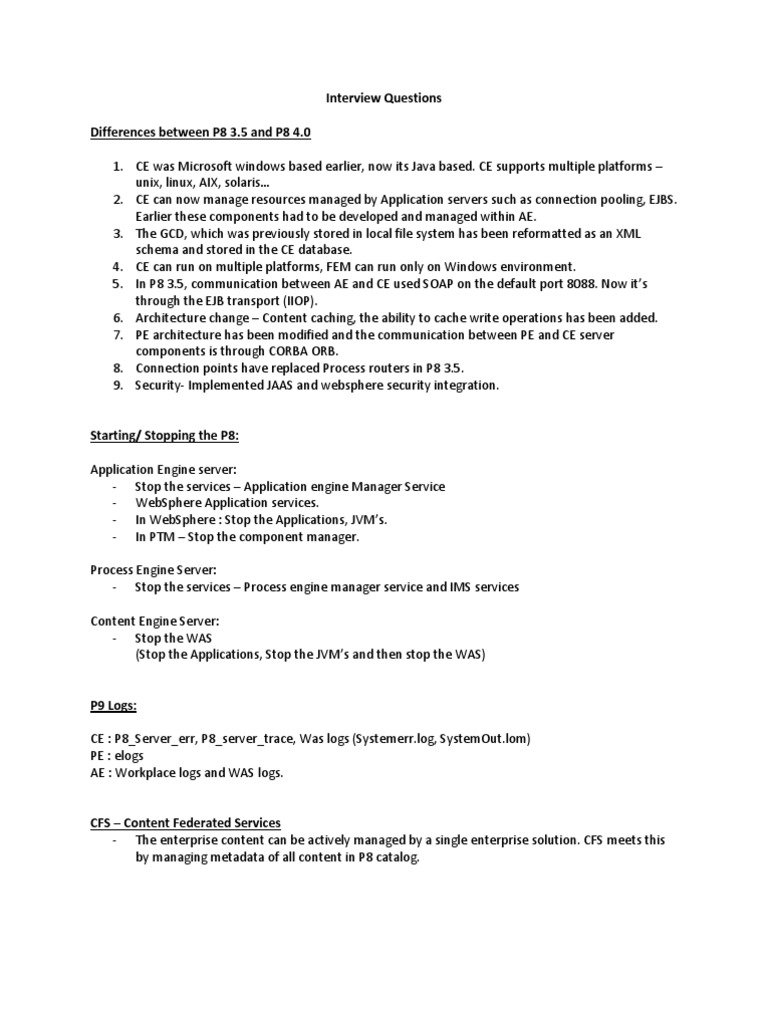 Interview Questions

Differences between P8 3.5 and P8 4.0

1. CE was Microsoft windows based earlier, now its Java based. CE supports multiple platforms – unix, linux, AIX, solaris…
2. CE can now manage resources managed by Application servers such as connection pooling, EJBS. Earlier these components had to be developed and managed within AE.
3. The GCD, which was previously stored in local file system has been reformatted as an XML schema and stored in the CE database.
4. CE can run on multiple platforms, FEM can run only on Windows environment.
5. In P8 3.5, communication between AE and CE used SOAP on the default port 8088. Now it's through the EJB transport (IIOP).
6. Architecture change – Content caching, the ability to cache write operations has been added.
7. PE architecture has been modified and the communication between PE and CE server components is through CORBA ORB.
8. Connection points have replaced Process routers in P8 3.5.
9. Security- Implemented JAAS and websphere security integration.

Starting/ Stopping the P8:

Application Engine server:
- Stop the services – Application engine Manager Service
- WebSphere Application services.
- In WebSphere : Stop the Applications, JVM's.
- In PTM – Stop the component manager.

Process Engine Server:
- Stop the services – Process engine manager service and IMS services

Content Engine Server:
- Stop the WAS
(Stop the Applications, Stop the JVM's and then stop the WAS)

P9 Logs:

CE : P8_Server_err, P8_server_trace, Was logs (Systemerr.log, SystemOut.lom)
PE : elogs
AE : Workplace logs and WAS logs.

CFS – Content Federated Services
- The enterprise content can be actively managed by a single enterprise solution. CFS meets this by managing metadata of all content in P8 catalog.